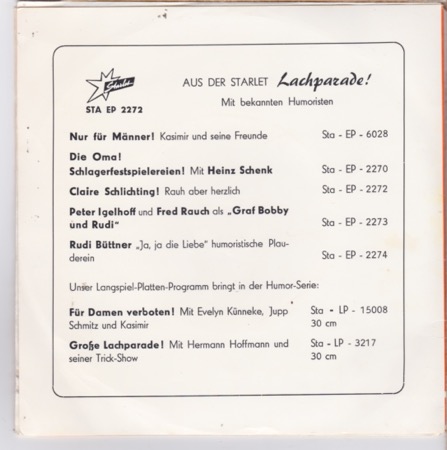 Starlet
STA EP 2272

AUS DER STARLET Lachparade!
Mit bekannten Humoristen

Nur für Männer! Kasimir und seine Freunde Sta - EP - 6028

Die Oma!
Schlagerfestspielereien! Mit Heinz Schenk Sta - EP - 2270

Claire Schlichting! Rauh aber herzlich Sta - EP - 2272

Peter Igelhoff und Fred Rauch als „Graf Bobby und Rudi" Sta - EP - 2273

Rudi Büttner „Ja, ja die Liebe" humoristische Plauderein Sta - EP - 2274

Unser Langspiel-Platten-Programm bringt in der Humor-Serie:

Für Damen verboten! Mit Evelyn Künneke, Jupp Schmitz und Kasimir Sta - LP - 15008 30 cm

Große Lachparade! Mit Hermann Hoffmann und seiner Trick-Show Sta - LP - 3217 30 cm